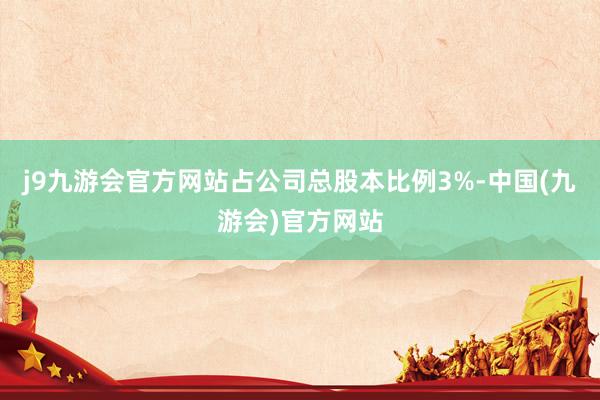 j9九游会官方网站占公司总股本比例3%-中国(九游会)官方网站